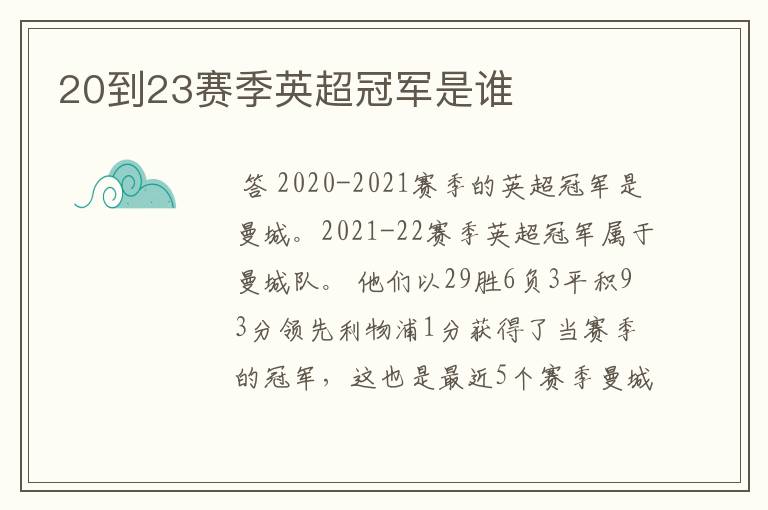 20到23赛季英超冠军是谁

答 2020-2021赛季的英超冠军是曼城。2021-22赛季英超冠军属于曼城队。 他们以29胜6负3平积93分领先利物浦1分获得了当赛季的冠军，这也是最近5个赛季曼城